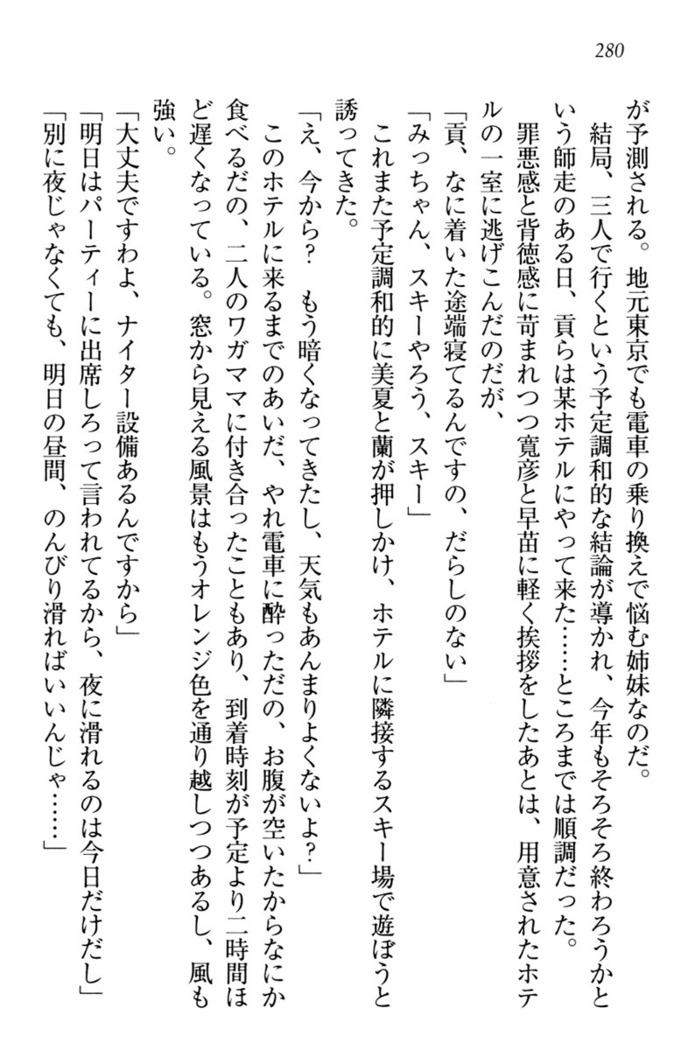 280

が予測される。地元東京でも電車の乗り換えで悩む姉妹なのだ。

結局、三人で行くという予定調和的な結論が導かれ、今年もそろそろ終わろうかという師走のある日、貢らは某ホテルにやって来た……ところまでは順調だった。

罪悪感と背徳感に苛まれつつ寛彦と早苗に軽く挨拶をしたあとは、用意されたホテルの一室に逃げこんだのだが、

「貢、なに着いた途端寝てるんですの、だらしのない」

「みっちゃん、スキーやろう、スキー」

これまた予定調和的に美夏と蘭が押しかけ、ホテルに隣接するスキー場で遊ぼうと誘ってきた。

「え、今から？　もう暗くなってきたし、天気もあんまりよくないよ？」

このホテルに来るまでのあいだ、やれ電車に酔っただの、お腹が空いたからなにか食べるだの、二人のワガママに付き合ったこともあり、到着時刻が予定より二時間ほど遅くなっている。窓から見える風景はもうオレンジ色を通り越しつつあるし、風も強い。

「大丈夫ですわよ、ナイター設備あるんですから」

「明日はパーティーに出席しろって言われてるから、夜に滑れるのは今日だけだし」

「別に夜じゃなくても、明日の昼間、のんびり滑ればいいんじゃ……」